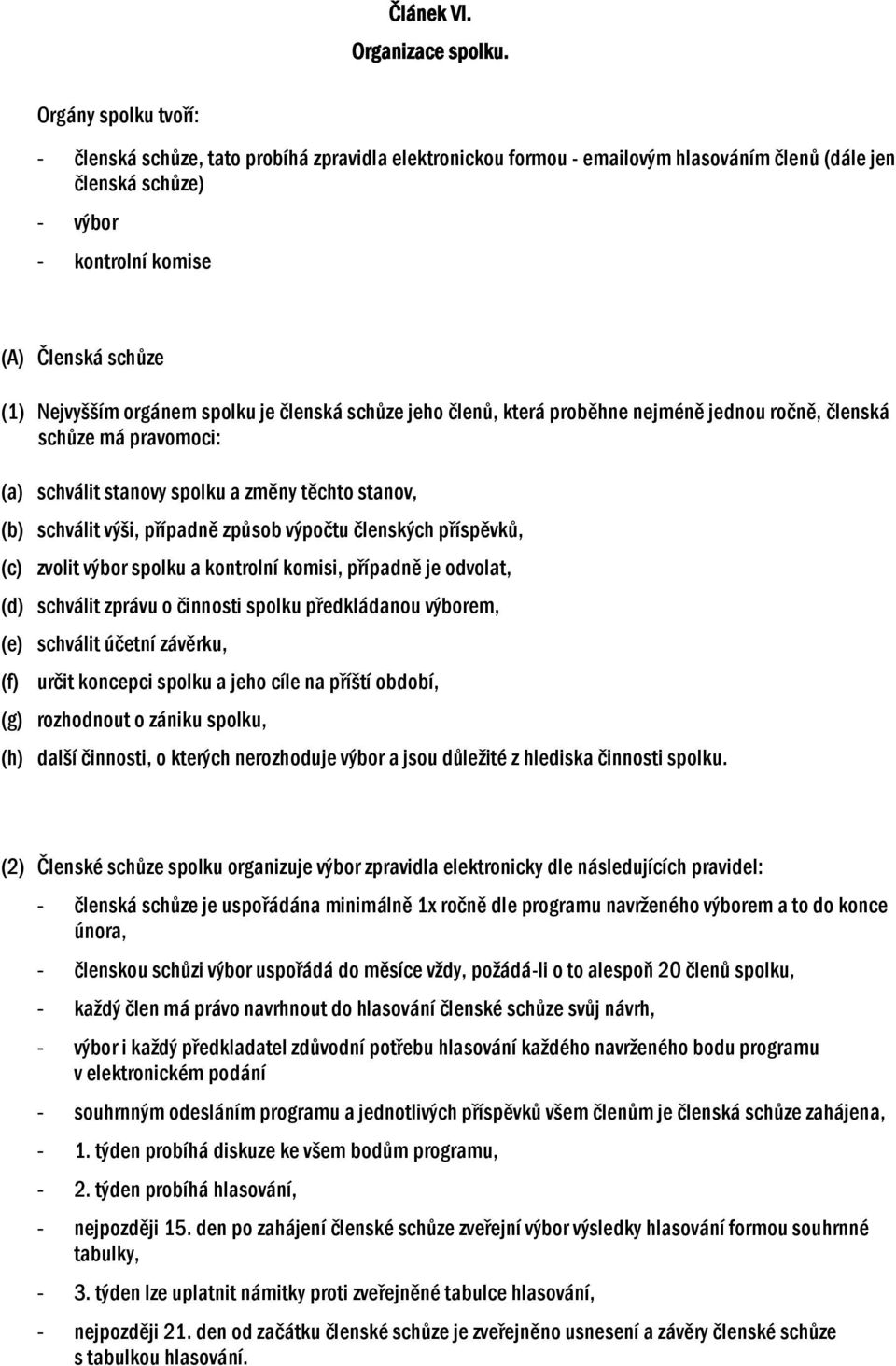 Článek VI.

Organizace spolku.

Orgány spolku tvoří:

- členská schůze, tato probíhá zpravidla elektronickou formou - emailovým hlasováním členů (dále jen členská schůze)

- výbor

- kontrolní komise

(A) Členská schůze

(1) Nejvyšším orgánem spolku je členská schůze jeho členů, která proběhne nejméně jednou ročně, členská schůze má pravomoci:

(a) schválit stanovy spolku a změny těchto stanov,

(b) schválit výši, případně způsob výpočtu členských příspěvků,

(c) zvolit výbor spolku a kontrolní komisi, případně je odvolat,

(d) schválit zprávu o činnosti spolku předkládanou výborem,

(e) schválit účetní závěrku,

(f) určit koncepci spolku a jeho cíle na příští období,

(g) rozhodnout o zániku spolku,

(h) další činnosti, o kterých nerozhoduje výbor a jsou důležité z hlediska činnosti spolku.

(2) Členské schůze spolku organizuje výbor zpravidla elektronicky dle následujících pravidel:

- členská schůze je uspořádána minimálně 1x ročně dle programu navrženého výborem a to do konce února,

- členskou schůzi výbor uspořádá do měsíce vždy, požádá-li o to alespoň 20 členů spolku,

- každý člen má právo navrhnout do hlasování členské schůze svůj návrh,

- výbor i každý předkladatel zdůvodní potřebu hlasování každého navrženého bodu programu v elektronickém podání

- souhrnným odesláním programu a jednotlivých příspěvků všem členům je členská schůze zahájena,

- 1. týden probíhá diskuze ke všem bodům programu,

- 2. týden probíhá hlasování,

- nejpozději 15. den po zahájení členské schůze zveřejní výbor výsledky hlasování formou souhrnné tabulky,

- 3. týden lze uplatnit námitky proti zveřejněné tabulce hlasování,

- nejpozději 21. den od začátku členské schůze je zveřejněno usnesení a závěry členské schůze s tabulkou hlasování.